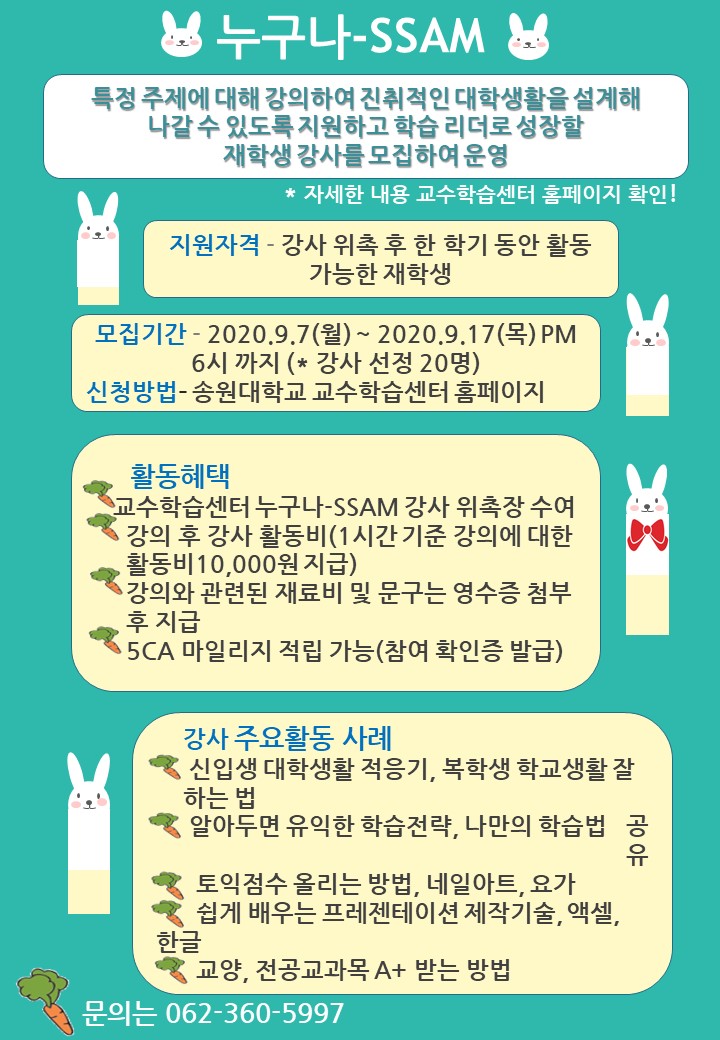 누구나-SSAM

특정 주제에 대해 강의하여 진취적인 대학생활을 설계해 나갈 수 있도록 지원하고 학습 리더로 성장할 재학생 강사를 모집하여 운영

* 자세한 내용 교수학습센터 홈페이지 확인!

지원자격 - 강사 위촉 후 한 학기 동안 활동 가능한 재학생

모집기간 - 2020.9.7(월) ~ 2020.9.17(목) PM 6시 까지 (* 강사 선정 20명)
신청방법- 송원대학교 교수학습센터 홈페이지

활동혜택
교수학습센터 누구나-SSAM 강사 위촉장 수여
강의 후 강사 활동비(1시간 기준 강의에 대한 활동비10,000원 지급)
강의와 관련된 재료비 및 문구는 영수증 첨부 후 지급
5CA 마일리지 적립 가능(참여 확인증 발급)

강사 주요활동 사례
신입생 대학생활 적응기, 복학생 학교생활 잘 하는 법
알아두면 유익한 학습전략, 나만의 학습법 공유
토익점수 올리는 방법, 네일아트, 요가
쉽게 배우는 프레젠테이션 제작기술, 액셀, 한글
교양, 전공교과목 A+ 받는 방법

문의는 062-360-5997